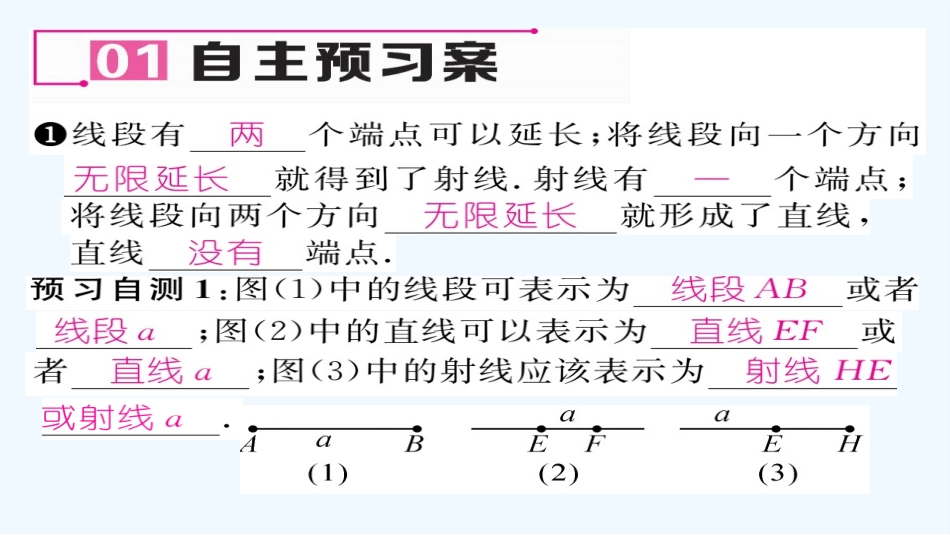 01 自主预习案

❶线段有 两 个端点可以延长；将线段向一个方向 无限延长 就得到了射线. 射线有 一 个端点；将线段向两个方向 无限延长 就形成了直线，直线 没有 端点.

预习自测 1：图(1)中的线段可表示为 线段 $AB$ 或者 线段 $a$ ；图(2)中的直线可以表示为 直线 $EF$ 或者 直线 $a$ ；图(3)中的射线应该表示为 射线 $HE$ 或射线 $a$ .

$A$ $a$ $B$
(1)
$a$
$E$ $F$
(2)
$a$
$E$ $H$
(3)